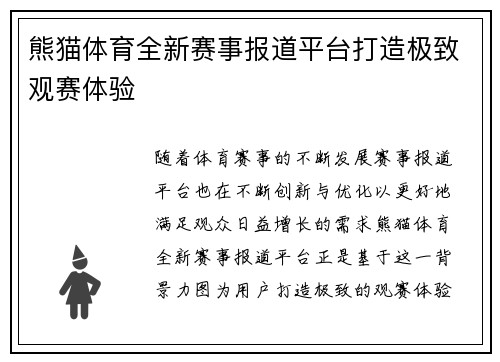 熊猫体育全新赛事报道平台打造极致观赛体验

随着体育赛事的不断发展赛事报道平台也在不断创新与优化以更好地满足观众日益增长的需求熊猫体育全新赛事报道平台正是基于这一背景力图为用户打造极致的观赛体验